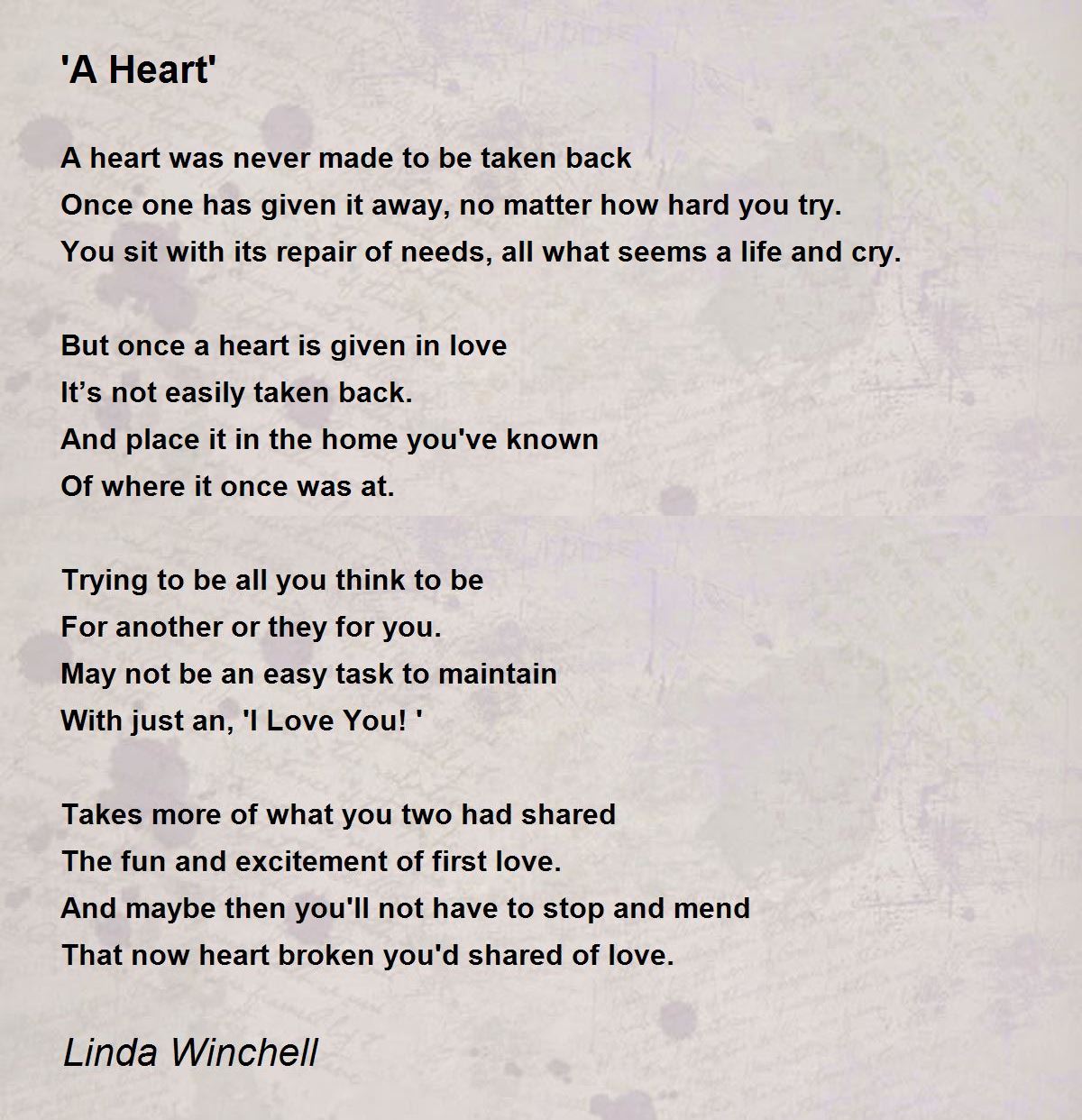 'A Heart'

A heart was never made to be taken back
Once one has given it away, no matter how hard you try.
You sit with its repair of needs, all what seems a life and cry.

But once a heart is given in love
It’s not easily taken back.
And place it in the home you've known
Of where it once was at.

Trying to be all you think to be
For another or they for you.
May not be an easy task to maintain
With just an, 'I Love You! '

Takes more of what you two had shared
The fun and excitement of first love.
And maybe then you'll not have to stop and mend
That now heart broken you'd shared of love.

Linda Winchell